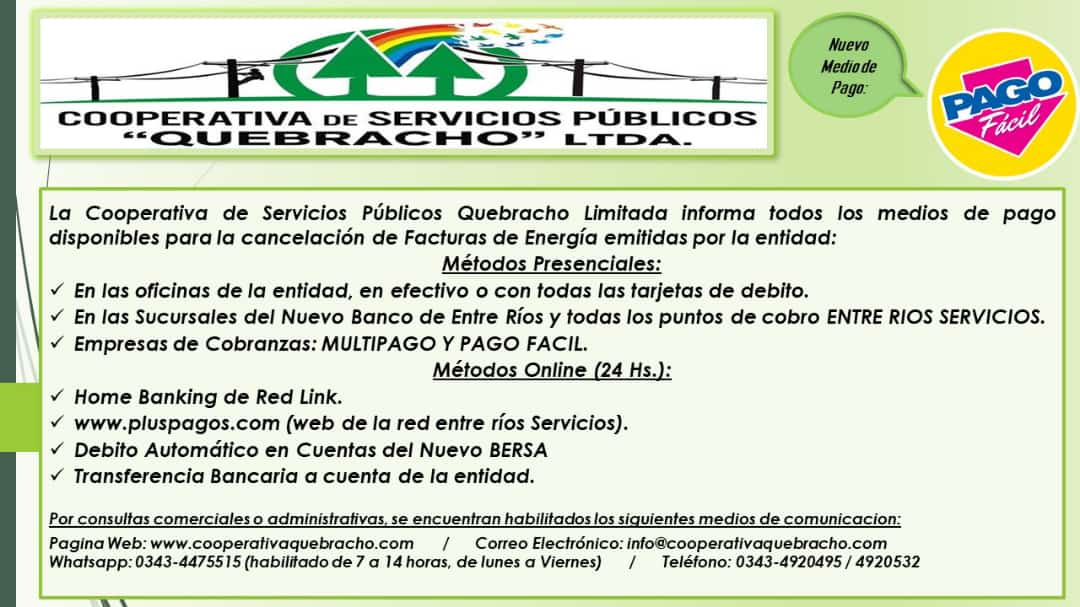 COOPERATIVA DE SERVICIOS PÚBLICOS
"QUEBRACHO" LTDA.

Nuevo
Medio de
Pago:

PAGO
Fácil

La Cooperativa de Servicios Públicos Quebracho Limitada informa todos los medios de pago disponibles para la cancelación de Facturas de Energía emitidas por la entidad:

Métodos Presenciales:

✓ En las oficinas de la entidad, en efectivo o con todas las tarjetas de debito.
✓ En las Sucursales del Nuevo Banco de Entre Ríos y todas los puntos de cobro ENTRE RIOS SERVICIOS.
✓ Empresas de Cobranzas: MULTIPAGO Y PAGO FACIL.

Métodos Online (24 Hs.):

✓ Home Banking de Red Link.
✓ www.pluspagos.com (web de la red entre ríos Servicios).
✓ Debito Automático en Cuentas del Nuevo BERSA
✓ Transferencia Bancaria a cuenta de la entidad.

Por consultas comerciales o administrativas, se encuentran habilitados los siguientes medios de comunicacion:
Pagina Web: www.cooperativaquebracho.com / Correo Electrónico: info@cooperativaquebracho.com
Whatsapp: 0343-4475515 (habilitado de 7 a 14 horas, de lunes a Viernes) / Teléfono: 0343-4920495 / 4920532